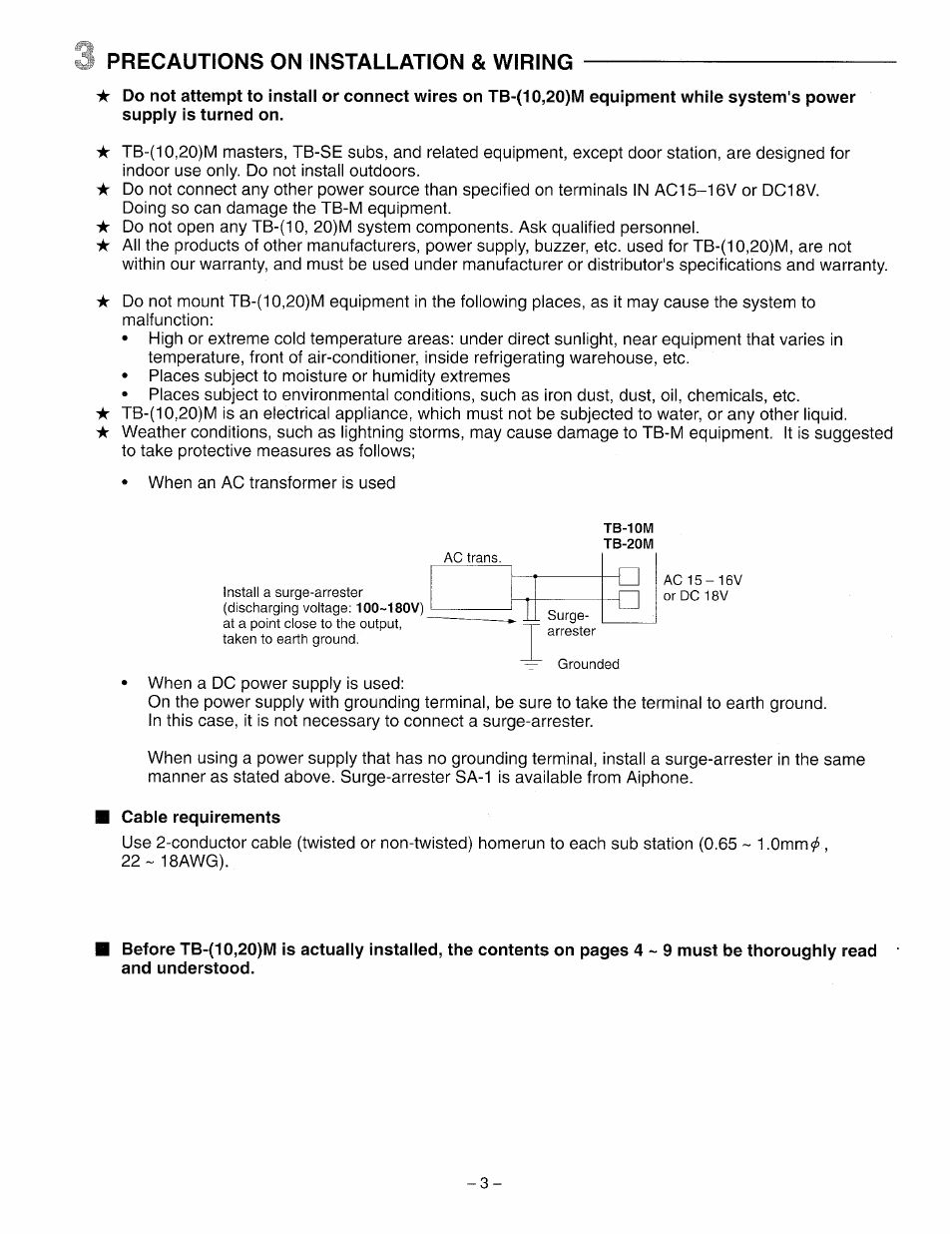 3 PRECAUTIONS ON INSTALLATION & WIRING

★ Do not attempt to install or connect wires on TB-(10,20)M equipment while system's power supply is turned on.

★ TB-(10,20)M masters, TB-SE subs, and related equipment, except door station, are designed for indoor use only. Do not install outdoors.
★ Do not connect any other power source than specified on terminals IN AC15–16V or DC18V. Doing so can damage the TB-M equipment.
★ Do not open any TB-(10, 20)M system components. Ask qualified personnel.
★ All the products of other manufacturers, power supply, buzzer, etc. used for TB-(10,20)M, are not within our warranty, and must be used under manufacturer or distributor's specifications and warranty.

★ Do not mount TB-(10,20)M equipment in the following places, as it may cause the system to malfunction:
• High or extreme cold temperature areas: under direct sunlight, near equipment that varies in temperature, front of air-conditioner, inside refrigerating warehouse, etc.
• Places subject to moisture or humidity extremes
• Places subject to environmental conditions, such as iron dust, dust, oil, chemicals, etc.
★ TB-(10,20)M is an electrical appliance, which must not be subjected to water, or any other liquid.
★ Weather conditions, such as lightning storms, may cause damage to TB-M equipment. It is suggested to take protective measures as follows;

• When an AC transformer is used

TB-10M
TB-20M
AC trans.
Install a surge-arrester (discharging voltage: 100~180V) at a point close to the output, taken to earth ground.
Surge-arrester
AC 15 – 16V or DC 18V
Grounded

• When a DC power supply is used:
On the power supply with grounding terminal, be sure to take the terminal to earth ground. In this case, it is not necessary to connect a surge-arrester.

When using a power supply that has no grounding terminal, install a surge-arrester in the same manner as stated above. Surge-arrester SA-1 is available from Aiphone.

■ Cable requirements
Use 2-conductor cable (twisted or non-twisted) homerun to each sub station (0.65 ~ 1.0mm$\phi$, 22 ~ 18AWG).

■ Before TB-(10,20)M is actually installed, the contents on pages 4 ~ 9 must be thoroughly read and understood.

– 3 –